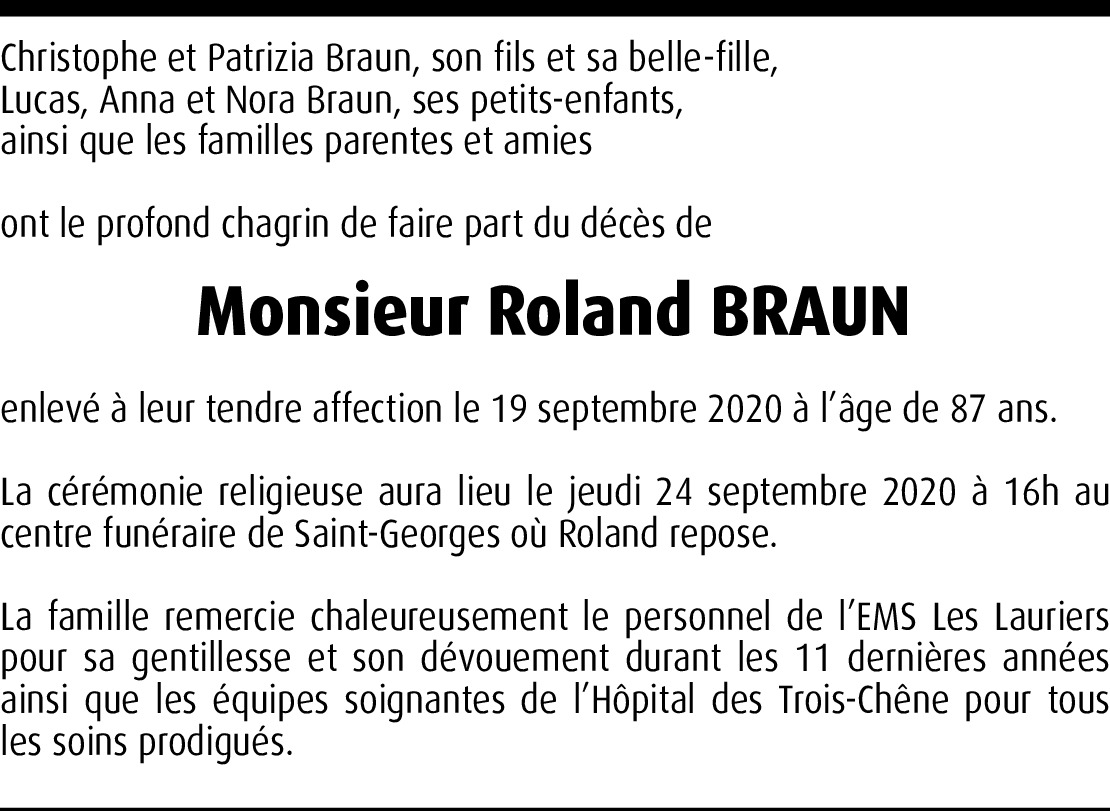 Christophe et Patrizia Braun, son fils et sa belle-fille,
Lucas, Anna et Nora Braun, ses petits-enfants,
ainsi que les familles parentes et amies

ont le profond chagrin de faire part du décès de

Monsieur Roland BRAUN

enlevé à leur tendre affection le 19 septembre 2020 à l'âge de 87 ans.

La cérémonie religieuse aura lieu le jeudi 24 septembre 2020 à 16h au centre funéraire de Saint-Georges où Roland repose.

La famille remercie chaleureusement le personnel de l'EMS Les Lauriers pour sa gentillesse et son dévouement durant les 11 dernières années ainsi que les équipes soignantes de l'Hôpital des Trois-Chêne pour tous les soins prodigués.